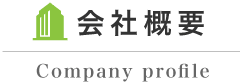 会社概要

Company profile